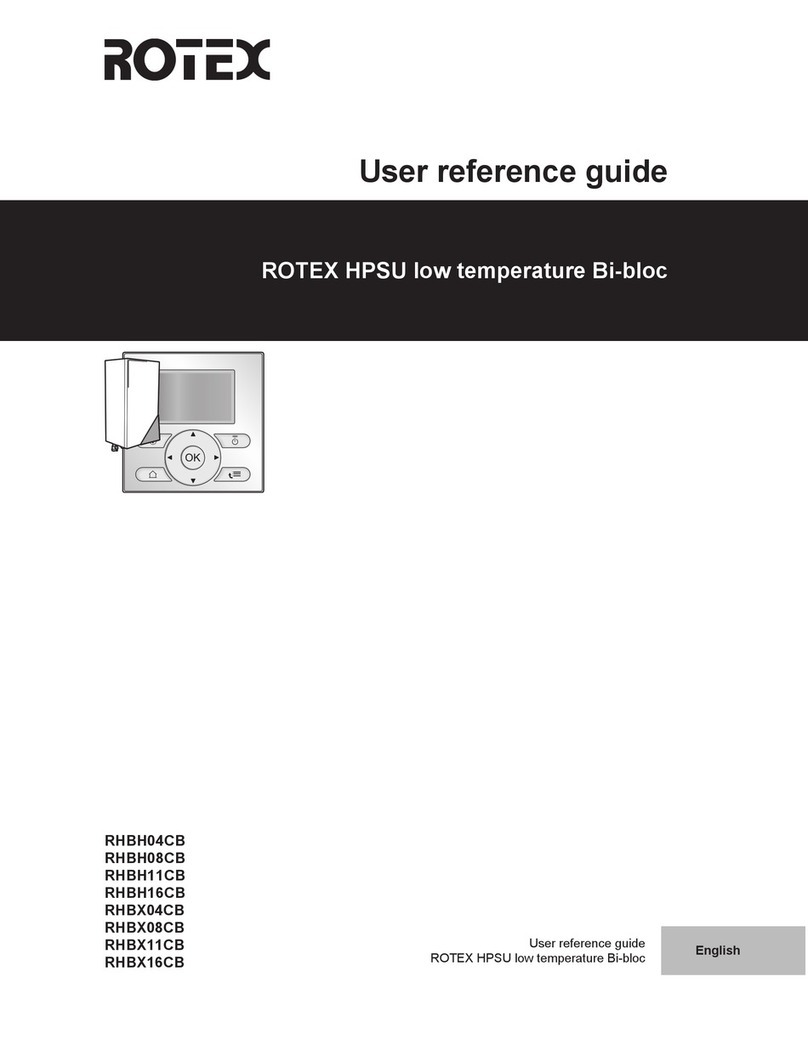 ROTEX

User reference guide

ROTEX HPSU low temperature Bi-bloc

OK

RHBH04CB
RHBH08CB
RHBH11CB
RHBH16CB
RHBX04CB
RHBX08CB
RHBX11CB
RHBX16CB

User reference guide
ROTEX HPSU low temperature Bi-bloc

English